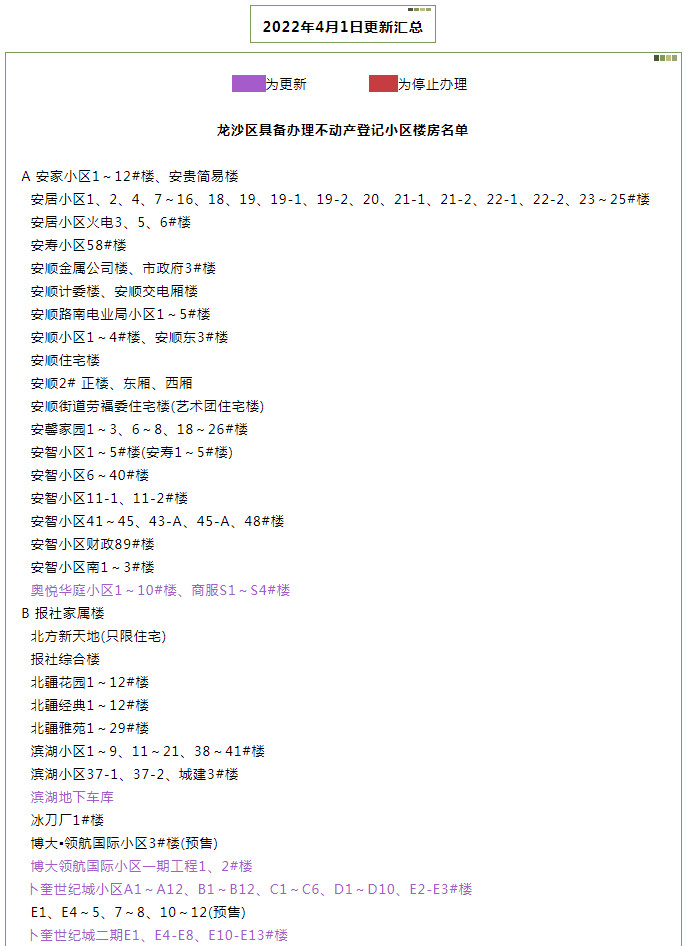 2022年4月1日更新汇总

为更新　　为停止办理

龙沙区具备办理不动产登记小区楼房名单

A 安家小区1～12#楼、安贵简易楼
安居小区1、2、4、7～16、18、19、19-1、19-2、20、21-1、21-2、22-1、22-2、23～25#楼
安居小区火电3、5、6#楼
安寿小区58#楼
安顺金属公司楼、市政府3#楼
安顺计委楼、安顺交电厢楼
安顺路南电业局小区1～5#楼
安顺小区1～4#楼、安顺东3#楼
安顺住宅楼
安顺2# 正楼、东厢、西厢
安顺街道劳福委住宅楼(艺术团住宅楼)
安馨家园1～3、6～8、18～26#楼
安智小区1～5#楼(安寿1～5#楼)
安智小区6～40#楼
安智小区11-1、11-2#楼
安智小区41～45、43-A、45-A、48#楼
安智小区财政89#楼
安智小区南1～3#楼
奥悦华庭小区1～10#楼、商服S1～S4#楼
B 报社家属楼
北方新天地(只限住宅)
报社综合楼
北疆花园1～12#楼
北疆经典1～12#楼
北疆雅苑1～29#楼
滨湖小区1～9、11～21、38～41#楼
滨湖小区37-1、37-2、城建3#楼
滨湖地下车库
冰刀厂1#楼
博大•领航国际小区3#楼(预售)
博大领航国际小区一期工程1、2#楼
卜奎世纪城小区A1～A12、B1～B12、C1～C6、D1～D10、E2-E3#楼
E1、E4～5、7～8、10～12(预售)
卜奎世纪城二期E1、E4-E8、E10-E13#楼